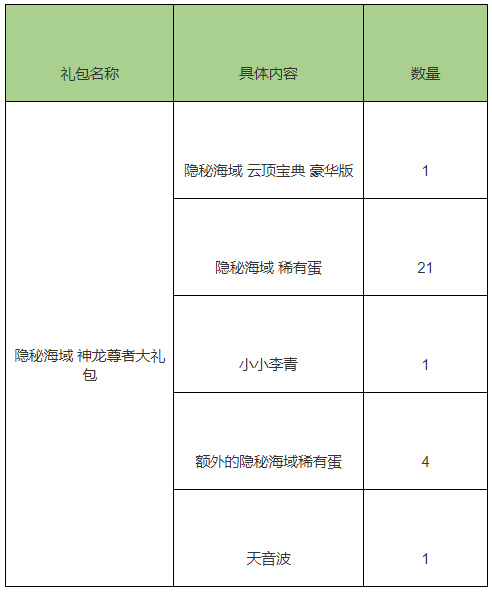 | 礼包名称 | 具体内容 | 数量 |
|---|---|---|
| 隐秘海域 神龙尊者大礼包 | 隐秘海域 云顶宝典 豪华版 | 1 |
| | 隐秘海域 稀有蛋 | 21 |
| | 小小李青 | 1 |
| | 额外的隐秘海域稀有蛋 | 4 |
| | 天音波 | 1 |